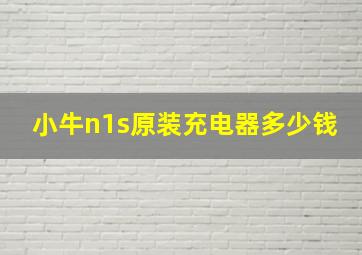 小牛n1s原装充电器多少钱